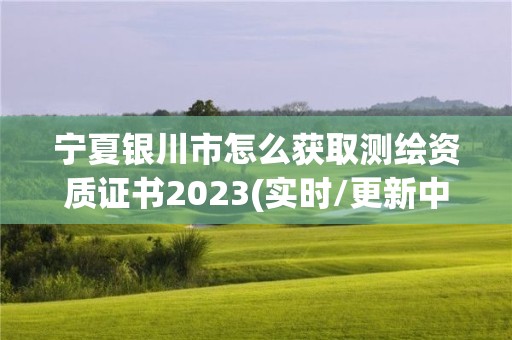 宁夏银川市怎么获取测绘资质证书2023(实时/更新中